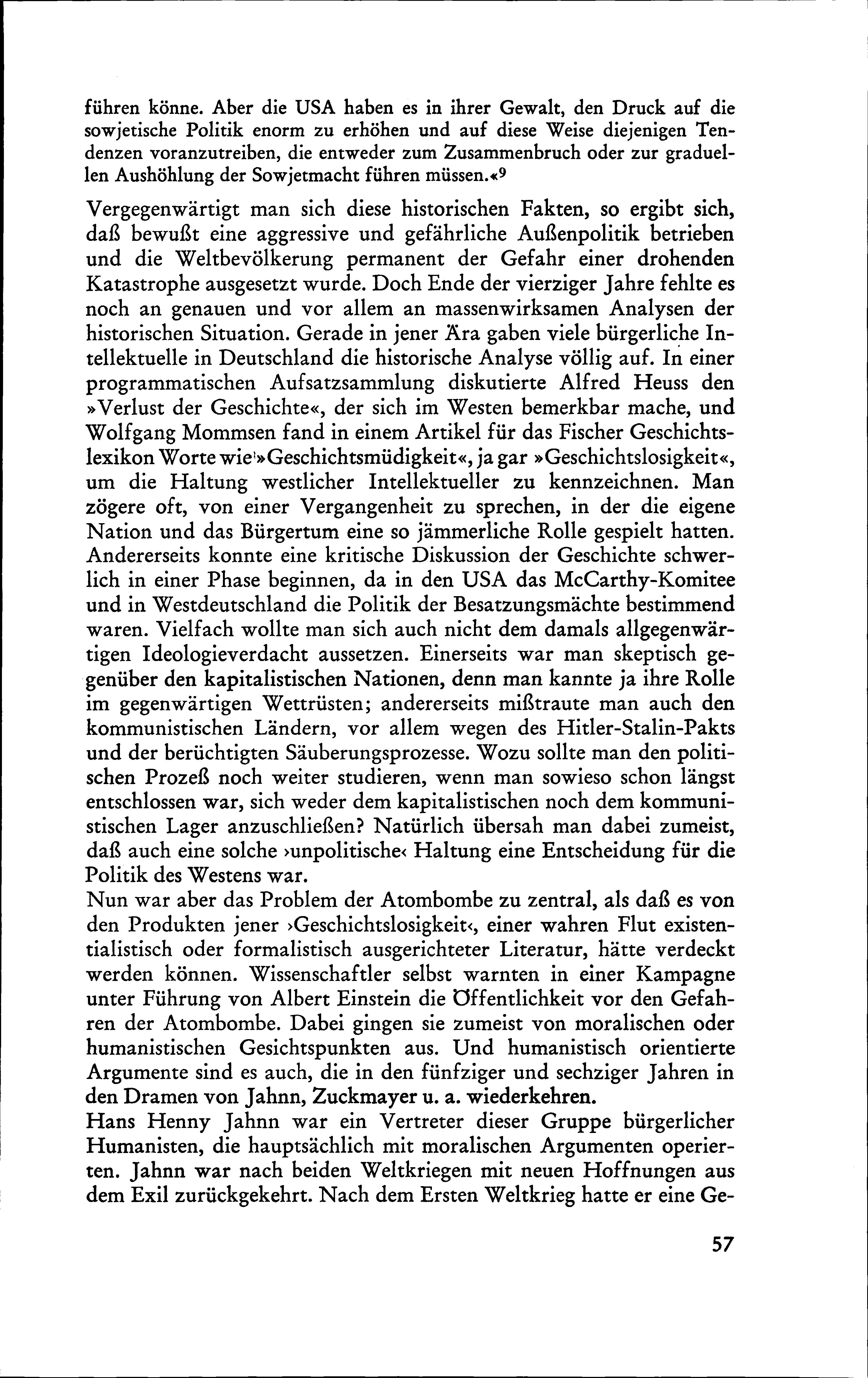 führen könne. Aber die USA haben es in ihrer Gewalt, den Druck auf die sowjetische Politik enorm zu erhöhen und auf diese Weise diejenigen Tendenzen voranzutreiben, die entweder zum Zusammenbruch oder zur graduellen Aushöhlung der Sowjetmacht führen müssen.«$^9$

Vergegenwärtigt man sich diese historischen Fakten, so ergibt sich, daß bewußt eine aggressive und gefährliche Außenpolitik betrieben und die Weltbevölkerung permanent der Gefahr einer drohenden Katastrophe ausgesetzt wurde. Doch Ende der vierziger Jahre fehlte es noch an genauen und vor allem an massenwirksamen Analysen der historischen Situation. Gerade in jener Ära gaben viele bürgerliche Intellektuelle in Deutschland die historische Analyse völlig auf. In einer programmatischen Aufsatzsammlung diskutierte Alfred Heuss den »Verlust der Geschichte«, der sich im Westen bemerkbar mache, und Wolfgang Mommsen fand in einem Artikel für das Fischer Geschichtslexikon Worte wie »Geschichtsmüdigkeit«, ja gar »Geschichtslosigkeit«, um die Haltung westlicher Intellektueller zu kennzeichnen. Man zögere oft, von einer Vergangenheit zu sprechen, in der die eigene Nation und das Bürgertum eine so jämmerliche Rolle gespielt hatten. Andererseits konnte eine kritische Diskussion der Geschichte schwerlich in einer Phase beginnen, da in den USA das McCarthy-Komitee und in Westdeutschland die Politik der Besatzungsmächte bestimmend waren. Vielfach wollte man sich auch nicht dem damals allgegenwärtigen Ideologieverdacht aussetzen. Einerseits war man skeptisch gegenüber den kapitalistischen Nationen, denn man kannte ja ihre Rolle im gegenwärtigen Wettrüsten; andererseits mißtraute man auch den kommunistischen Ländern, vor allem wegen des Hitler-Stalin-Pakts und der berüchtigten Säuberungsprozesse. Wozu sollte man den politischen Prozeß noch weiter studieren, wenn man sowieso schon längst entschlossen war, sich weder dem kapitalistischen noch dem kommunistischen Lager anzuschließen? Natürlich übersah man dabei zumeist, daß auch eine solche ›unpolitische‹ Haltung eine Entscheidung für die Politik des Westens war.
Nun war aber das Problem der Atombombe zu zentral, als daß es von den Produkten jener ›Geschichtslosigkeit‹, einer wahren Flut existentialistisch oder formalistisch ausgerichteter Literatur, hätte verdeckt werden können. Wissenschaftler selbst warnten in einer Kampagne unter Führung von Albert Einstein die Öffentlichkeit vor den Gefahren der Atombombe. Dabei gingen sie zumeist von moralischen oder humanistischen Gesichtspunkten aus. Und humanistisch orientierte Argumente sind es auch, die in den fünfziger und sechziger Jahren in den Dramen von Jahnn, Zuckmayer u. a. wiederkehren.
Hans Henny Jahnn war ein Vertreter dieser Gruppe bürgerlicher Humanisten, die hauptsächlich mit moralischen Argumenten operierten. Jahnn war nach beiden Weltkriegen mit neuen Hoffnungen aus dem Exil zurückgekehrt. Nach dem Ersten Weltkrieg hatte er eine Ge-

57